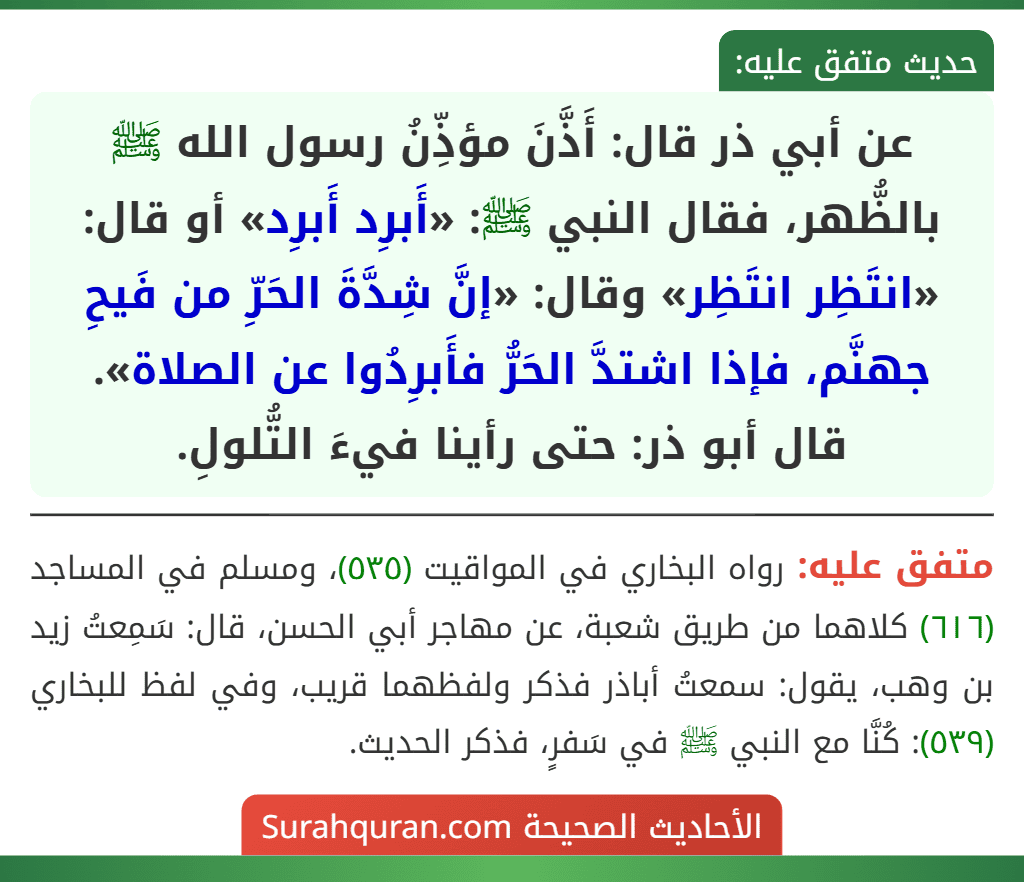 حديث متفق عليه:

عن أبي ذر قال: أَذَّنَ مؤذِّنُ رسول الله ﷺ بالظُّهر، فقال النبي ﷺ: «أَبرِد أَبرِد» أو قال: «انتَظِر انتَظِر» وقال: «إنَّ شِدَّةَ الحَرِّ من فَيحِ جهنَّم، فإذا اشتدَّ الحَرُّ فأَبرِدُوا عن الصلاة». قال أبو ذر: حتى رأينا فيءَ التُّلولِ.

متفق عليه: رواه البخاري في المواقيت (٥٣٥)، ومسلم في المساجد (٦١٦) كلاهما من طريق شعبة، عن مهاجر أبي الحسن، قال: سَمِعتُ زيد بن وهب، يقول: سمعتُ أباذر فذكر ولفظهما قريب، وفي لفظ للبخاري (٥٣٩): كُنَّا مع النبي ﷺ في سَفرٍ، فذكر الحديث.

الأحاديث الصحيحة Surahquran.com